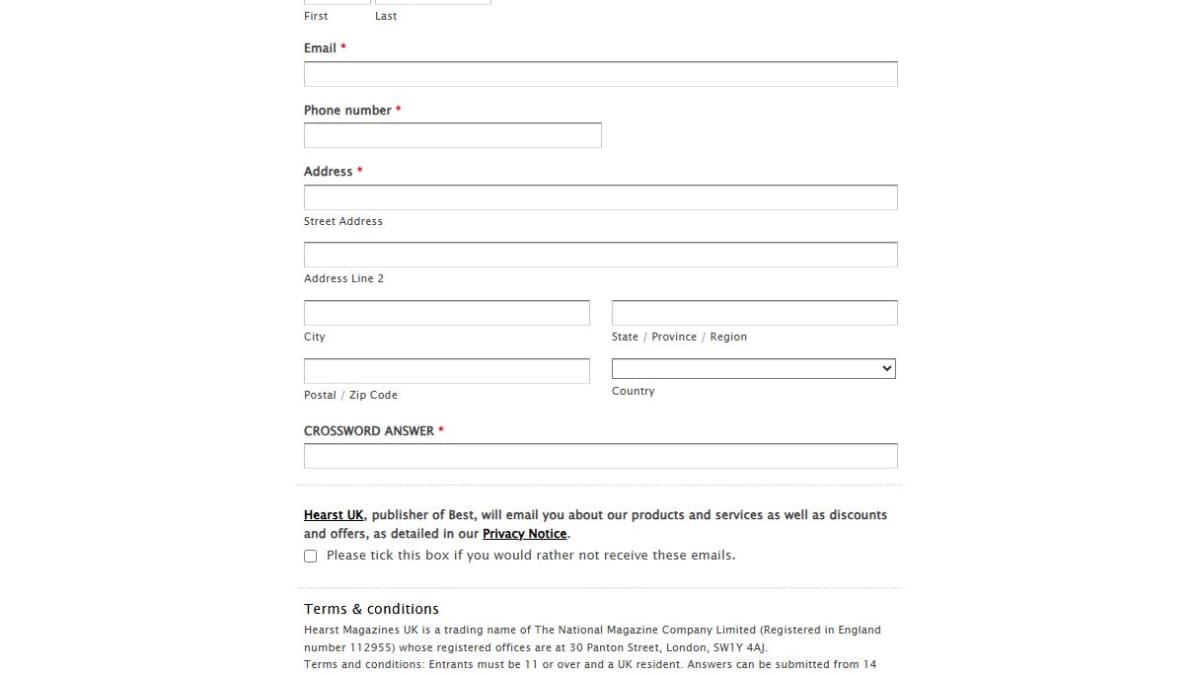 First Last

Email *

Phone number *

Address *

Street Address

Address Line 2

City

State / Province / Region

Postal / Zip Code

Country

CROSSWORD ANSWER *

Hearst UK, publisher of Best, will email you about our products and services as well as discounts and offers, as detailed in our Privacy Notice.

Please tick this box if you would rather not receive these emails.

Terms & conditions

Hearst Magazines UK is a trading name of The National Magazine Company Limited (Registered in England number 112955) whose registered offices are at 30 Panton Street, London, SW1Y 4AJ.
Terms and conditions: Entrants must be 11 or over and a UK resident. Answers can be submitted from 14